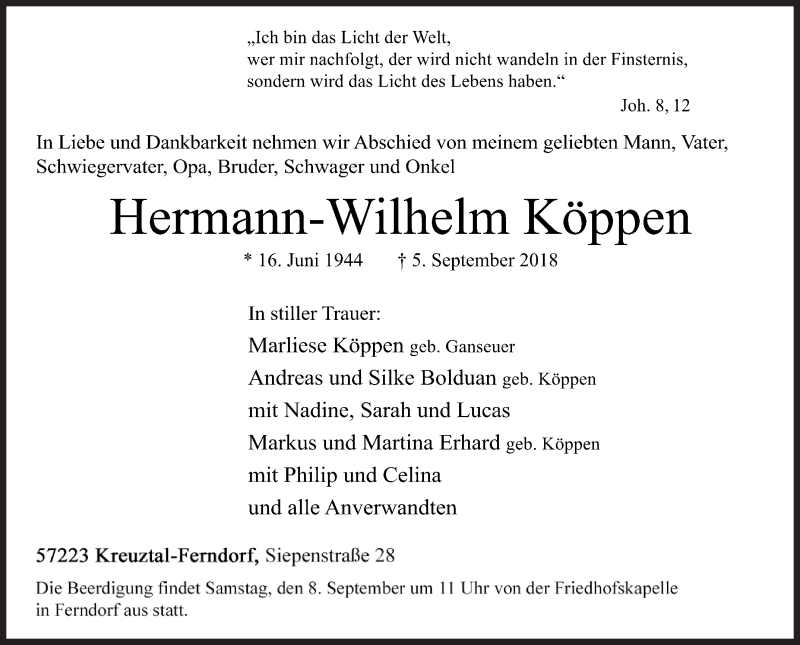 „Ich bin das Licht der Welt,
wer mir nachfolgt, der wird nicht wandeln in der Finsternis,
sondern wird das Licht des Lebens haben.“

Joh. 8, 12

In Liebe und Dankbarkeit nehmen wir Abschied von meinem geliebten Mann, Vater, Schwiegervater, Opa, Bruder, Schwager und Onkel

Hermann-Wilhelm Köppen

* 16. Juni 1944 † 5. September 2018

In stiller Trauer:
Marliese Köppen geb. Ganseuer
Andreas und Silke Bolduan geb. Köppen
mit Nadine, Sarah und Lucas
Markus und Martina Erhard geb. Köppen
mit Philip und Celina
und alle Anverwandten

57223 Kreuztal-Ferndorf, Siepenstraße 28

Die Beerdigung findet Samstag, den 8. September um 11 Uhr von der Friedhofskapelle in Ferndorf aus statt.